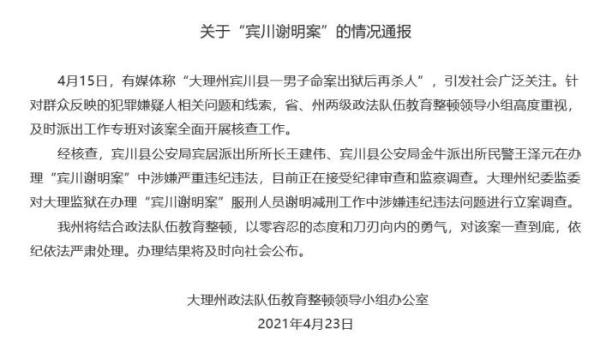 关于“宾川谢明案”的情况通报

4月15日，有媒体称“大理州宾川县一男子命案出狱后再杀人”，引发社会广泛关注。针对群众反映的犯罪嫌疑人相关问题和线索，省、州两级政法队伍教育整顿领导小组高度重视，及时派出工作专班对该案全面开展核查工作。

经核查，宾川县公安局宾居派出所所长王建伟、宾川县公安局金牛派出所民警王泽元在办理“宾川谢明案”中涉嫌严重违纪违法，目前正在接受纪律审查和监察调查。大理州纪委监委对大理监狱在办理“宾川谢明案”服刑人员谢明减刑工作中涉嫌违纪违法问题进行立案调查。

我州将结合政法队伍教育整顿，以零容忍的态度和刀刃向内的勇气，对该案一查到底，依纪依法严肃处理。办理结果将及时向社会公布。

大理州政法队伍教育整顿领导小组办公室
2021年4月23日